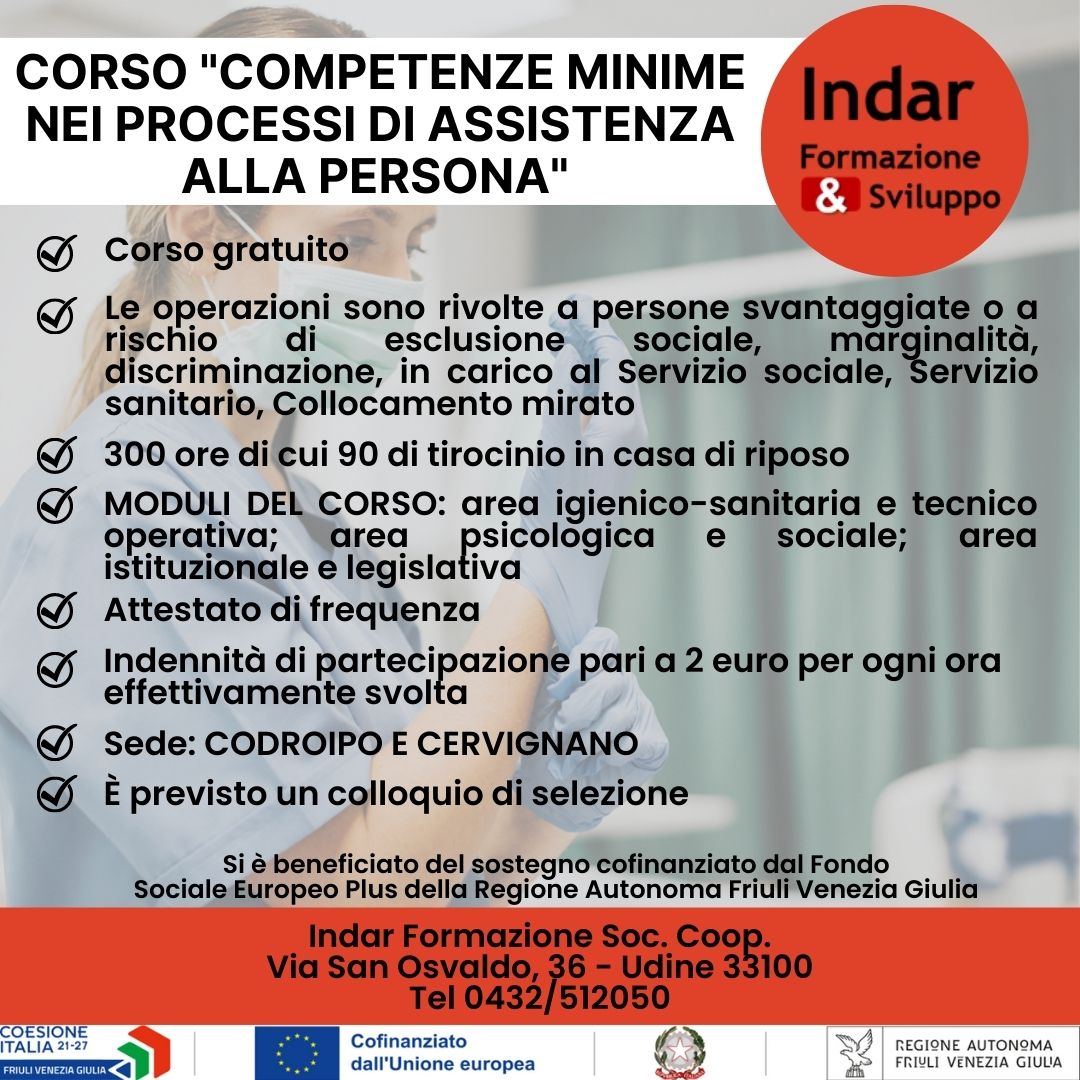 CORSO "COMPETENZE MINIME NEI PROCESSI DI ASSISTENZA ALLA PERSONA"

Indar
Formazione
& Sviluppo

Corso gratuito

Le operazioni sono rivolte a persone svantaggiate o a rischio di esclusione sociale, marginalità, discriminazione, in carico al Servizio sociale, Servizio sanitario, Collocamento mirato

300 ore di cui 90 di tirocinio in casa di riposo

MODULI DEL CORSO: area igienico-sanitaria e tecnico operativa; area psicologica e sociale; area istituzionale e legislativa

Attestato di frequenza

Indennità di partecipazione pari a 2 euro per ogni ora effettivamente svolta

Sede: CODROIPO E CERVIGNANO

È previsto un colloquio di selezione

Si è beneficiato del sostegno cofinanziato dal Fondo Sociale Europeo Plus della Regione Autonoma Friuli Venezia Giulia

Indar Formazione Soc. Coop.
Via San Osvaldo, 36 - Udine 33100
Tel 0432/512050

COESIONE ITALIA 21-27
FRIULI VENEZIA GIULIA

Cofinanziato dall'Unione europea

REGIONE AUTONOMA FRIULI VENEZIA GIULIA